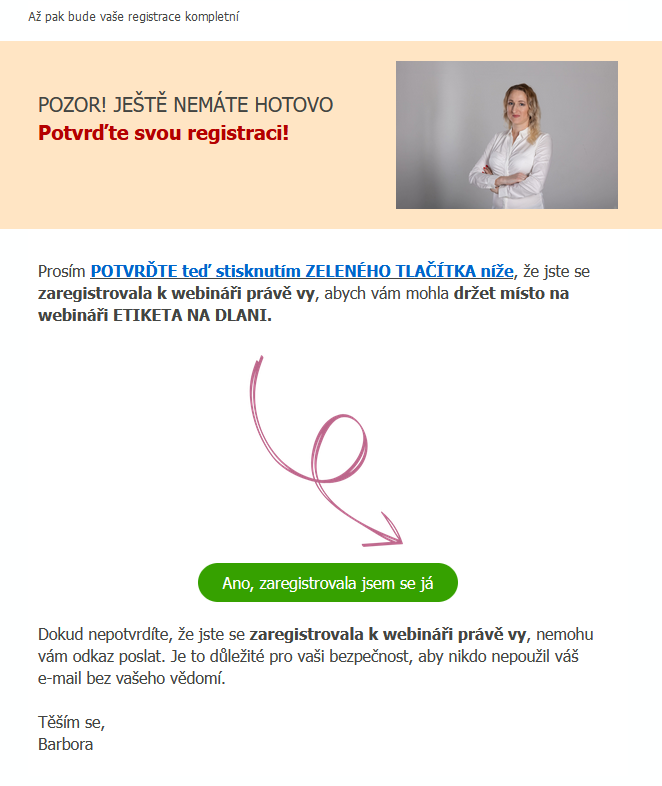 Až pak bude vaše registrace kompletní

POZOR! JEŠTĚ NEMÁTE HOTOVO
Potvrďte svou registraci!

Prosím POTVRĎTE teď stisknutím ZELENÉHO TLAČÍTKA níže, že jste se zaregistrovala k webináři právě vy, abych vám mohla držet místo na webináři ETIKETA NA DLANI.

Ano, zaregistrovala jsem se já

Dokud nepotvrdíte, že jste se zaregistrovala k webináři právě vy, nemohu vám odkaz poslat. Je to důležité pro vaši bezpečnost, aby nikdo nepoužil váš e-mail bez vašeho vědomí.

Těším se,
Barbora